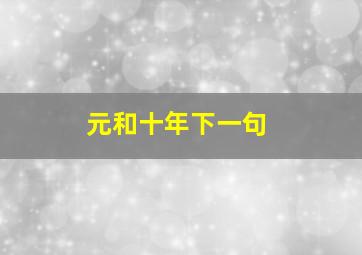 元和十年下一句